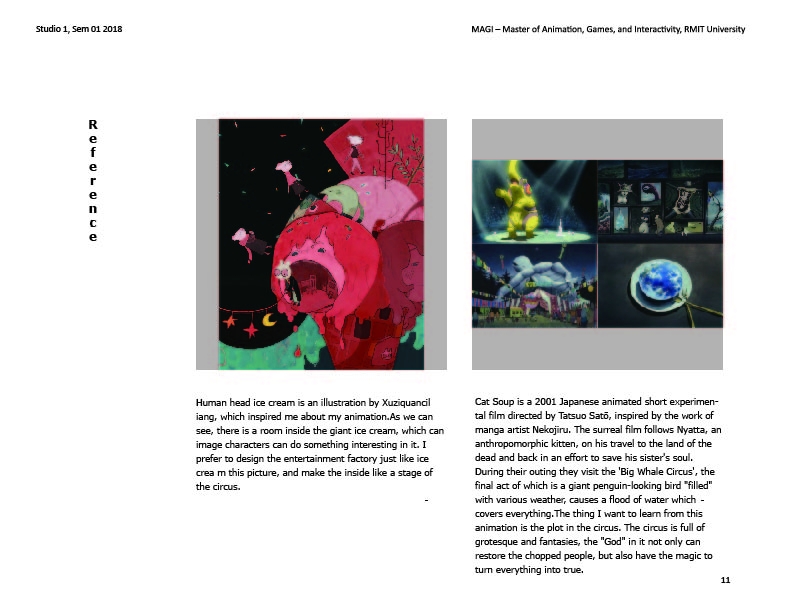 Studio 1, Sem 01 2018

MAGI – Master of Animation, Games, and Interactivity, RMIT University

Reference

Human head ice cream is an illustration by Xuziquancil iang, which inspired me about my animation.As we can see, there is a room inside the giant ice cream, which can image characters can do something interesting in it. I prefer to design the entertainment factory just like ice crea m this picture, and make the inside like a stage of the circus.

-

Cat Soup is a 2001 Japanese animated short experimental film directed by Tatsuo Satō, inspired by the work of manga artist Nekojiru. The surreal film follows Nyatta, an anthropomorphic kitten, on his travel to the land of the dead and back in an effort to save his sister's soul. During their outing they visit the 'Big Whale Circus', the final act of which is a giant penguin-looking bird "filled" with various weather, causes a flood of water which - covers everything.The thing I want to learn from this animation is the plot in the circus. The circus is full of grotesque and fantasies, the "God" in it not only can restore the chopped people, but also have the magic to turn everything into true.

11